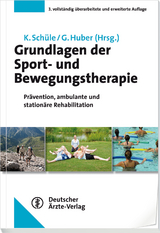 3. vollständig überarbeitete und erweiterte Auflage

K. Schüle / G. Huber (Hrsg.)

Grundlagen der Sport- und Bewegungstherapie

Prävention, ambulante und stationäre Rehabilitation

Deutscher Ärzte-Verlag